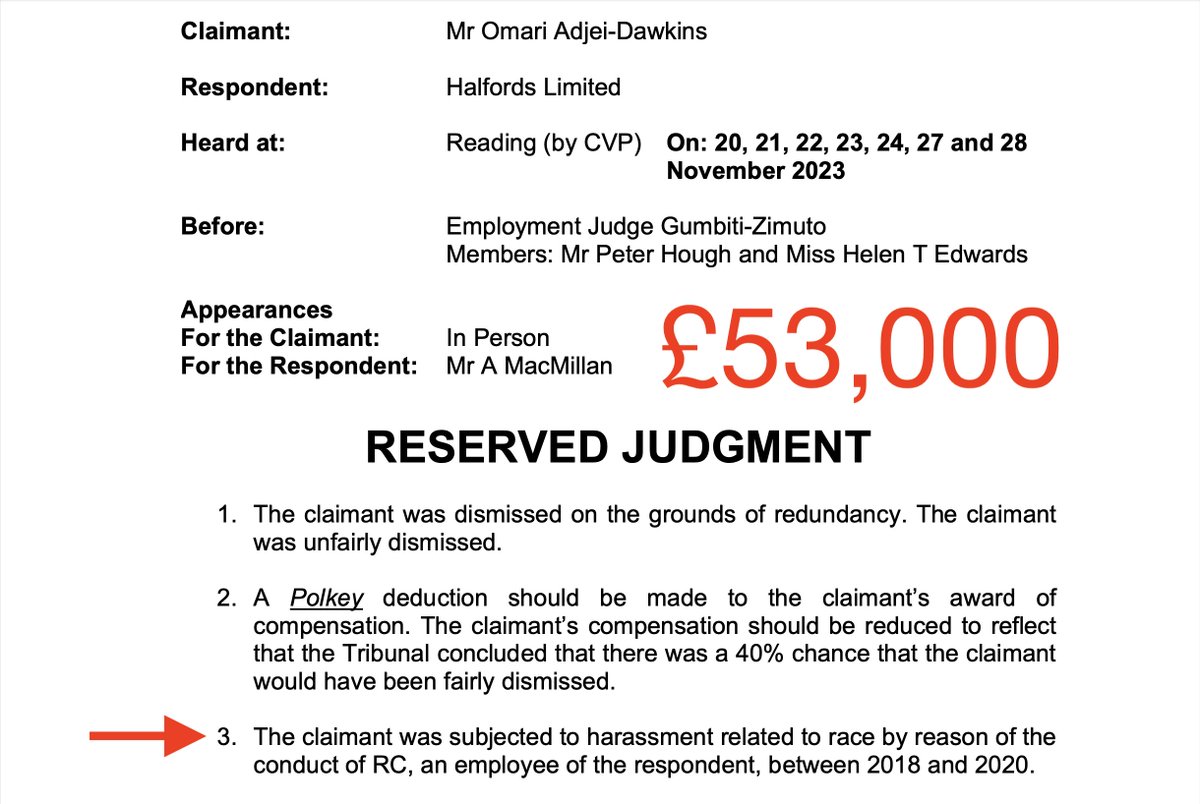 Claimant: Mr Omari Adjei-Dawkins

Respondent: Halfords Limited

Heard at: Reading (by CVP) On: 20, 21, 22, 23, 24, 27 and 28 November 2023

Before: Employment Judge Gumbiti-Zimuto
Members: Mr Peter Hough and Miss Helen T Edwards

Appearances
For the Claimant: In Person
For the Respondent: Mr A MacMillan

£53,000

RESERVED JUDGMENT

1. The claimant was dismissed on the grounds of redundancy. The claimant was unfairly dismissed.

2. A Polkey deduction should be made to the claimant's award of compensation. The claimant's compensation should be reduced to reflect that the Tribunal concluded that there was a 40% chance that the claimant would have been fairly dismissed.

3. The claimant was subjected to harassment related to race by reason of the conduct of RC, an employee of the respondent, between 2018 and 2020.